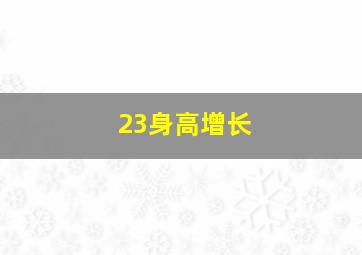 23身高增长